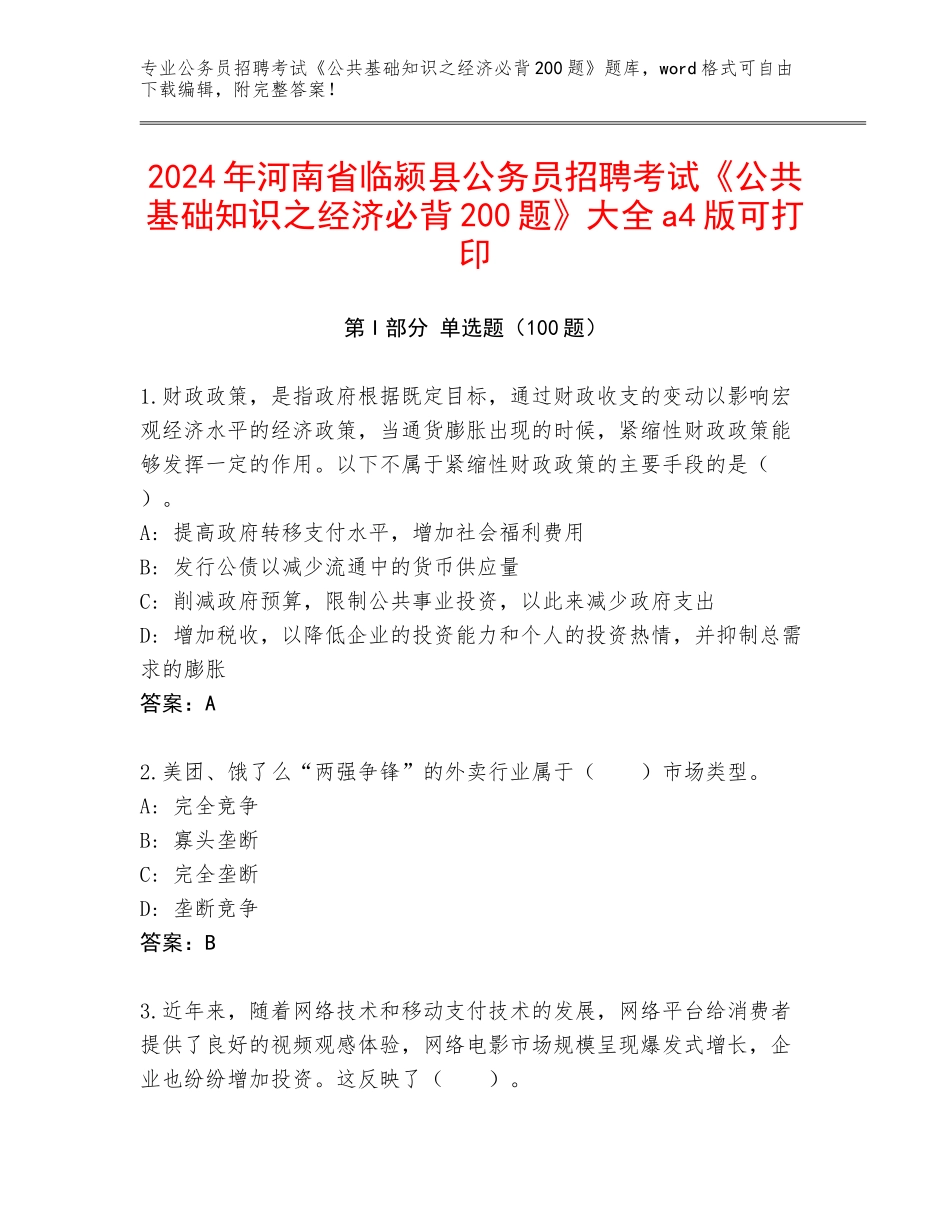 专业公务员招聘考试《公共基础知识之经济必背200题》题库，word格式可自由下载编辑，附完整答案！

2024年河南省临颍县公务员招聘考试《公共基础知识之经济必背200题》大全a4版可打印

第I部分 单选题（100题）

1.财政政策，是指政府根据既定目标，通过财政收支的变动以影响宏观经济水平的经济政策，当通货膨胀出现的时候，紧缩性财政政策能够发挥一定的作用。以下不属于紧缩性财政政策的主要手段的是（ ）。
A：提高政府转移支付水平，增加社会福利费用
B：发行公债以减少流通中的货币供应量
C：削减政府预算，限制公共事业投资，以此来减少政府支出
D：增加税收，以降低企业的投资能力和个人的投资热情，并抑制总需求的膨胀
答案：A

2.美团、饿了么“两强争锋”的外卖行业属于（　　）市场类型。
A：完全竞争
B：寡头垄断
C：完全垄断
D：垄断竞争
答案：B

3.近年来，随着网络技术和移动支付技术的发展，网络平台给消费者提供了良好的视频观感体验，网络电影市场规模呈现爆发式增长，企业也纷纷增加投资。这反映了（　　）。